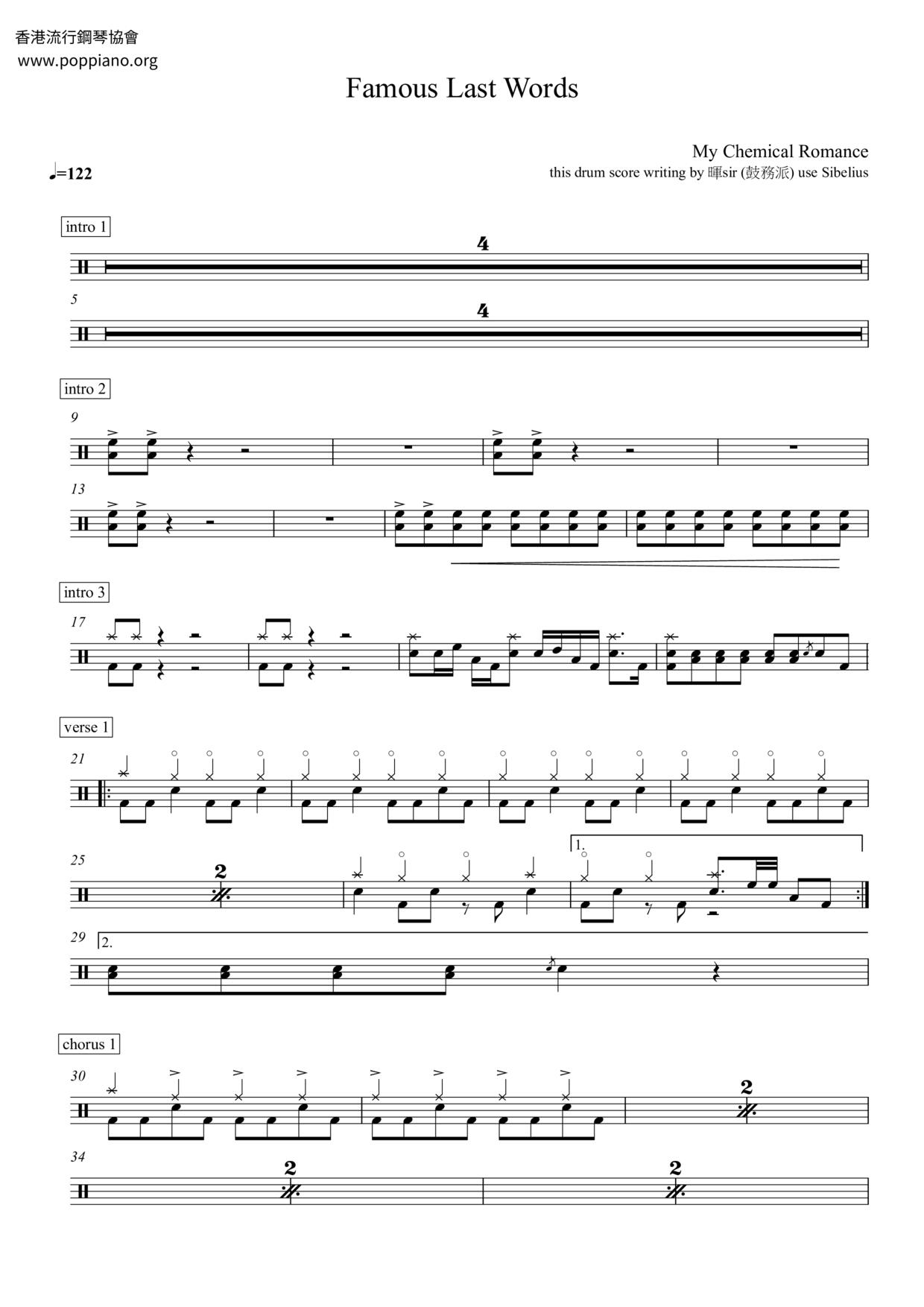 香港流行鋼琴協會
www.poppiano.org

Famous Last Words

My Chemical Romance
this drum score writing by 暉sir (鼓務派) use Sibelius

♩=122

intro 1

4

5

4

intro 2

9

13

intro 3

17

verse 1

21

25

2

1.

29

2.

chorus 1

30

2

34

2

2